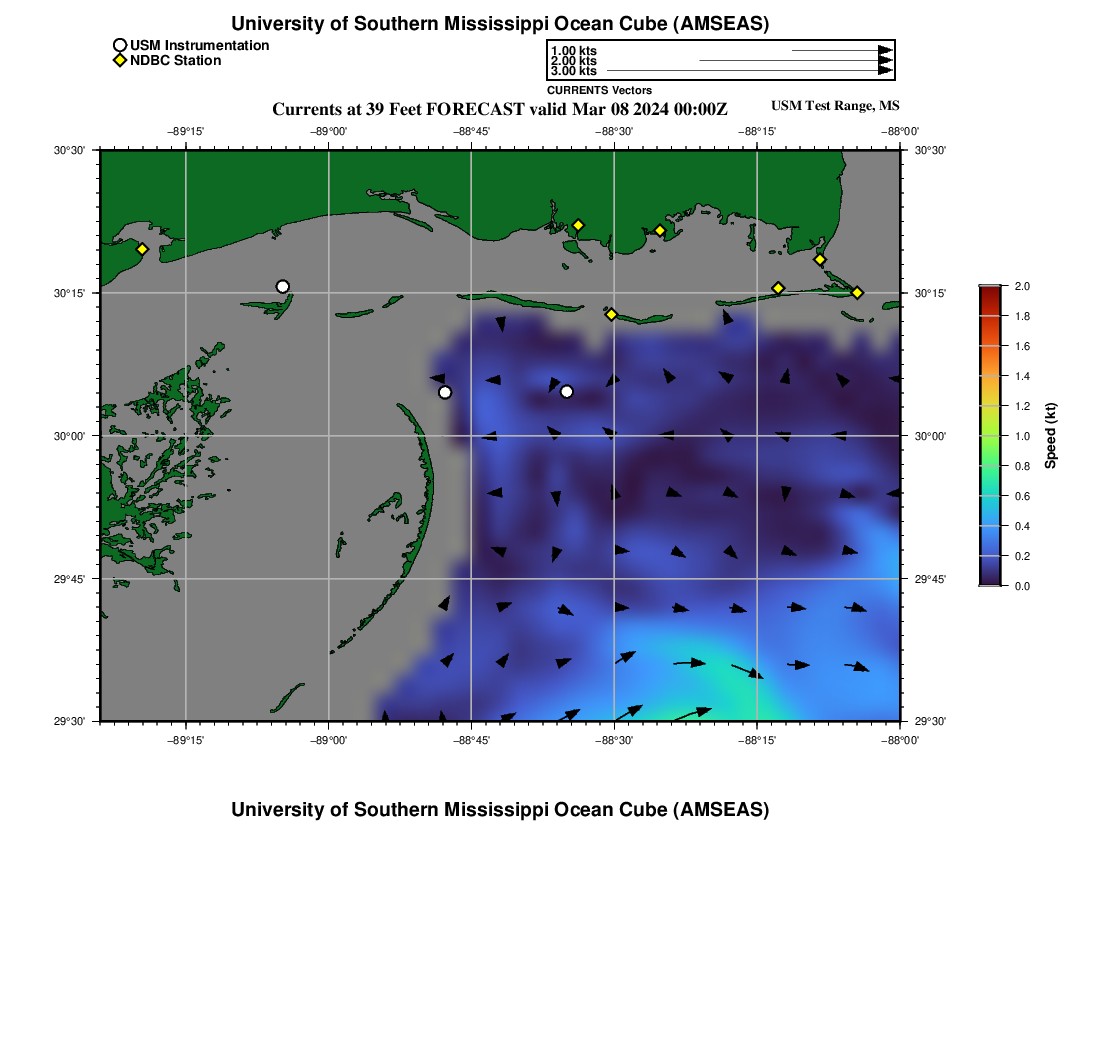 University of Southern Mississippi Ocean Cube (AMSEAS)

USM Instrumentation
NDBC Station

1.00 kts
2.00 kts
3.00 kts
CURRENTS Vectors

Currents at 39 Feet FORECAST valid Mar 08 2024 00:00Z

USM Test Range, MS

−89°15' −89°00' −88°45' −88°30' −88°15' −88°00'

30°30' 30°15' 30°00' 29°45' 29°30'

30°30' 30°15' 30°00' 29°45' 29°30'

−89°15' −89°00' −88°45' −88°30' −88°15' −88°00'

2.0 1.8 1.6 1.4 1.2 1.0 0.8 0.6 0.4 0.2 0.0

Speed (kt)

University of Southern Mississippi Ocean Cube (AMSEAS)